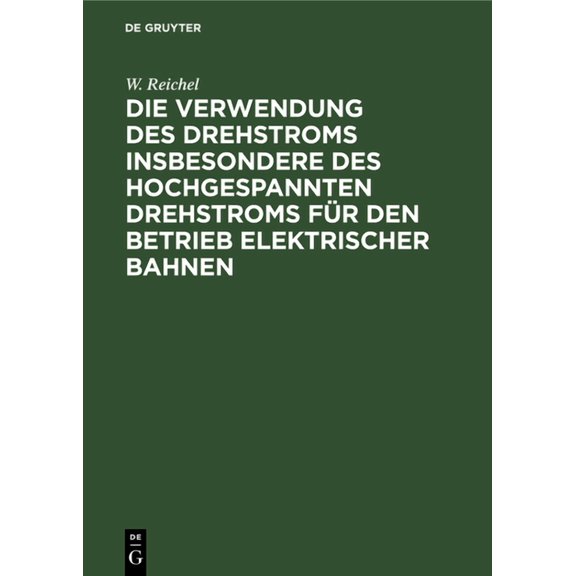 DE GRUYTER

W. Reichel

DIE VERWENDUNG DES DREHSTROMS INSBESONDERE DES HOCHGESPANNTEN DREHSTROMS FÜR DEN BETRIEB ELEKTRISCHER BAHNEN

DE
G